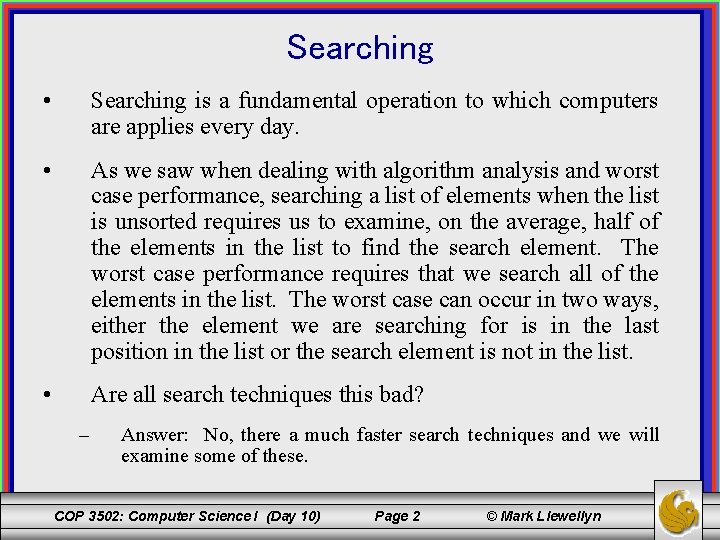 Searching

• Searching is a fundamental operation to which computers are applies every day.

• As we saw when dealing with algorithm analysis and worst case performance, searching a list of elements when the list is unsorted requires us to examine, on the average, half of the elements in the list to find the search element. The worst case performance requires that we search all of the elements in the list. The worst case can occur in two ways, either the element we are searching for is in the last position in the list or the search element is not in the list.

• Are all search techniques this bad?

– Answer: No, there a much faster search techniques and we will examine some of these.

COP 3502: Computer Science I (Day 10) Page 2 © Mark Llewellyn